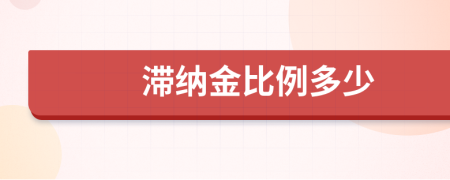 滞纳金比例多少